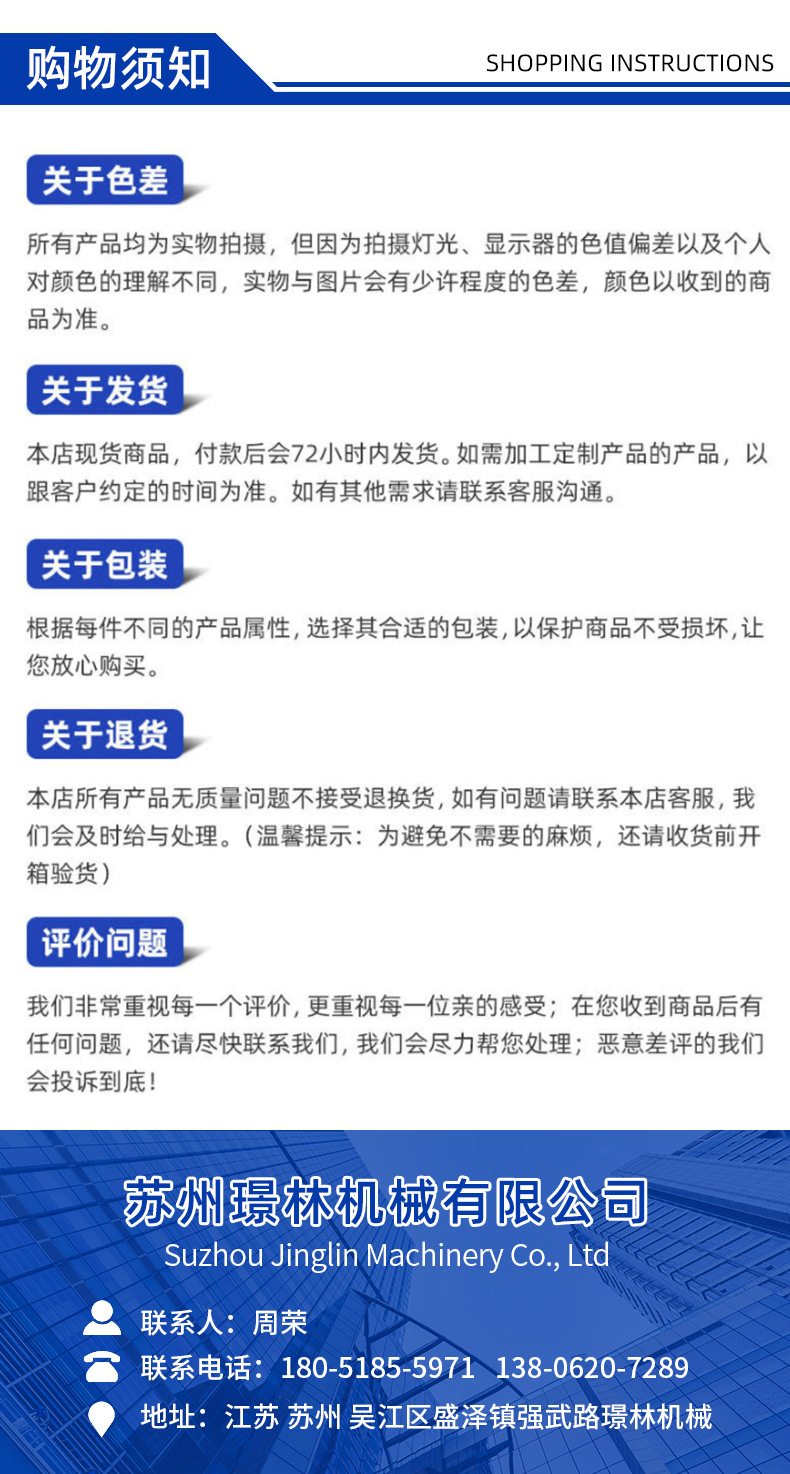 购物须知

SHOPPING INSTRUCTIONS

关于色差

所有产品均为实物拍摄，但因为拍摄灯光、显示器的色值偏差以及个人对颜色的理解不同，实物与图片会有少许程度的色差，颜色以收到的商品为准。

关于发货

本店现货商品，付款后会72小时内发货。如需加工定制产品的产品，以跟客户约定的时间为准。如有其他需求请联系客服沟通。

关于包装

根据每件不同的产品属性，选择其合适的包装，以保护商品不受损坏，让您放心购买。

关于退货

本店所有产品无质量问题不接受退换货，如有问题请联系本店客服，我们会及时给与处理。（温馨提示：为避免不需要的麻烦，还请收货前开箱验货）

评价问题

我们非常重视每一个评价，更重视每一位亲的感受；在您收到商品后有任何问题，还请尽快联系我们，我们会尽力帮您处理；恶意差评的我们会投诉到底！

苏州璟林机械有限公司

Suzhou Jinglin Machinery Co., Ltd

联系人：周荣

联系电话：180-5185-5971 138-0620-7289

地址：江苏 苏州 吴江区盛泽镇强武路璟林机械